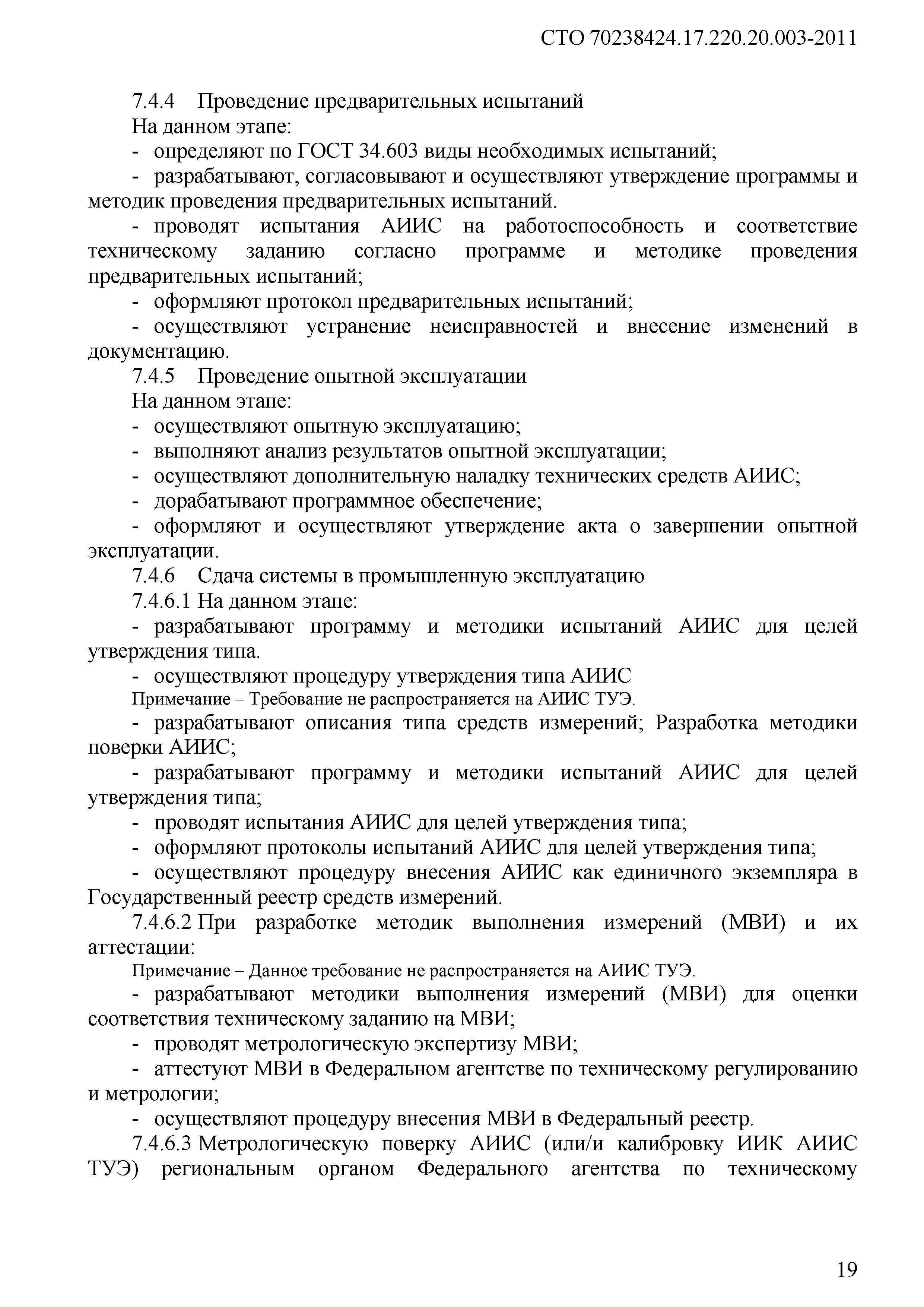 СТО 70238424.17.220.20.003-2011

7.4.4 Проведение предварительных испытаний

На данном этапе:

- определяют по ГОСТ 34.603 виды необходимых испытаний;

- разрабатывают, согласовывают и осуществляют утверждение программы и методик проведения предварительных испытаний.

- проводят испытания АИИС на работоспособность и соответствие техническому заданию согласно программе и методике проведения предварительных испытаний;

- оформляют протокол предварительных испытаний;

- осуществляют устранение неисправностей и внесение изменений в документацию.

7.4.5 Проведение опытной эксплуатации

На данном этапе:

- осуществляют опытную эксплуатацию;

- выполняют анализ результатов опытной эксплуатации;

- осуществляют дополнительную наладку технических средств АИИС;

- дорабатывают программное обеспечение;

- оформляют и осуществляют утверждение акта о завершении опытной эксплуатации.

7.4.6 Сдача системы в промышленную эксплуатацию

7.4.6.1 На данном этапе:

- разрабатывают программу и методики испытаний АИИС для целей утверждения типа.

- осуществляют процедуру утверждения типа АИИС

Примечание – Требование не распространяется на АИИС ТУЭ.

- разрабатывают описания типа средств измерений; Разработка методики поверки АИИС;

- разрабатывают программу и методики испытаний АИИС для целей утверждения типа;

- проводят испытания АИИС для целей утверждения типа;

- оформляют протоколы испытаний АИИС для целей утверждения типа;

- осуществляют процедуру внесения АИИС как единичного экземпляра в Государственный реестр средств измерений.

7.4.6.2 При разработке методик выполнения измерений (МВИ) и их аттестации:

Примечание – Данное требование не распространяется на АИИС ТУЭ.

- разрабатывают методики выполнения измерений (МВИ) для оценки соответствия техническому заданию на МВИ;

- проводят метрологическую экспертизу МВИ;

- аттестуют МВИ в Федеральном агентстве по техническому регулированию и метрологии;

- осуществляют процедуру внесения МВИ в Федеральный реестр.

7.4.6.3 Метрологическую поверку АИИС (или/и калибровку ИИК АИИС ТУЭ) региональным органом Федерального агентства по техническому

19